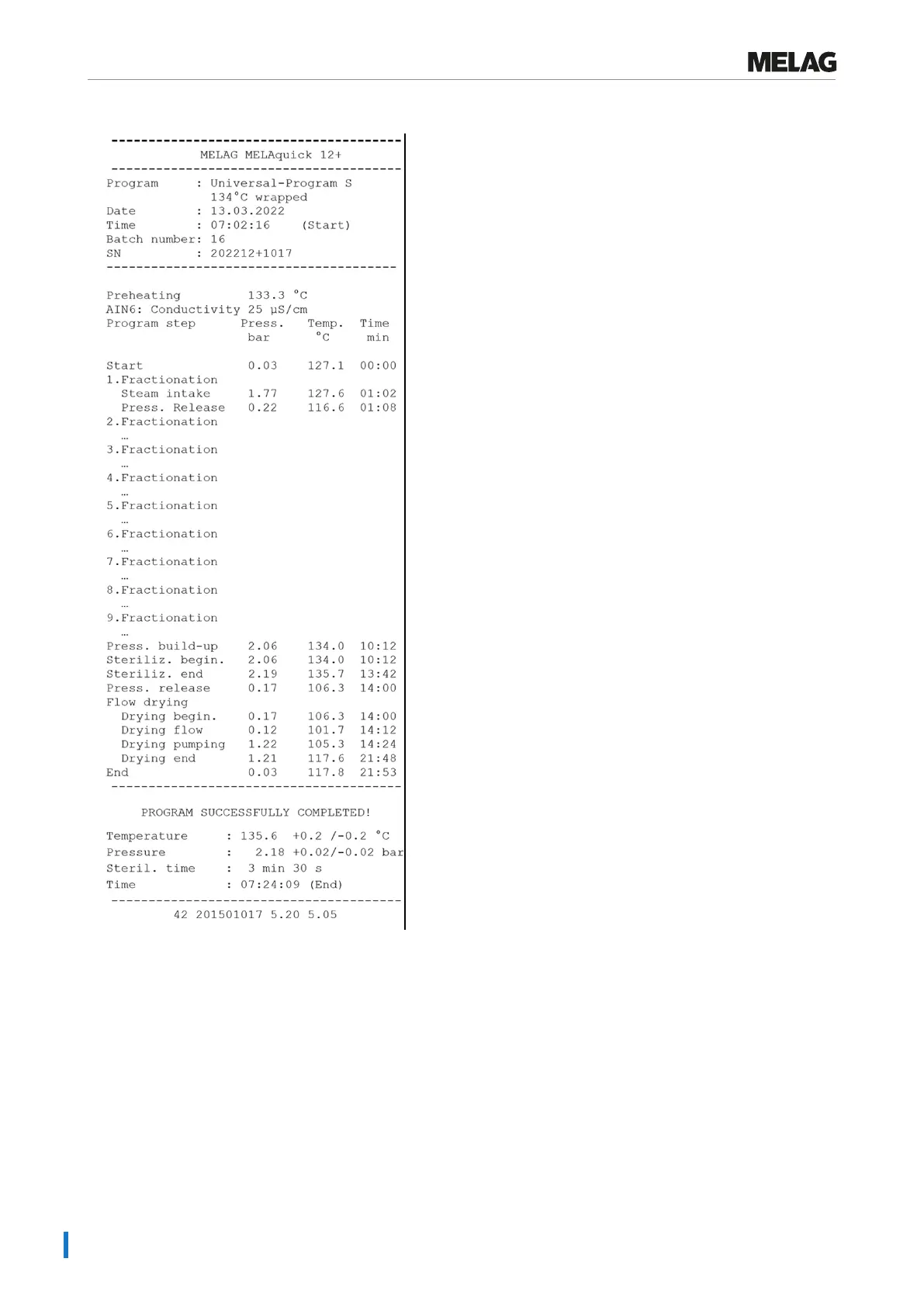 MELAG

----------------------------------------
MELAG MELAquick 12+
----------------------------------------
Program : Universal-Program S
134°C wrapped
Date : 13.03.2022
Time : 07:02:16 (Start)
Batch number: 16
SN : 202212+1017
----------------------------------------

Preheating 133.3 °C
AIN6: Conductivity 25 µS/cm

| Program step | Press. bar | Temp. °C | Time min |
|---|---|---|---|
| Start | 0.03 | 127.1 | 00:00 |
| 1.Fractionation | | | |
| Steam intake | 1.77 | 127.6 | 01:02 |
| Press. Release | 0.22 | 116.6 | 01:08 |
| 2.Fractionation | | | |
| … | | | |
| 3.Fractionation | | | |
| … | | | |
| 4.Fractionation | | | |
| … | | | |
| 5.Fractionation | | | |
| … | | | |
| 6.Fractionation | | | |
| … | | | |
| 7.Fractionation | | | |
| … | | | |
| 8.Fractionation | | | |
| … | | | |
| 9.Fractionation | | | |
| … | | | |
| Press. build-up | 2.06 | 134.0 | 10:12 |
| Steriliz. begin. | 2.06 | 134.0 | 10:12 |
| Steriliz. end | 2.19 | 135.7 | 13:42 |
| Press. release | 0.17 | 106.3 | 14:00 |
| Flow drying | | | |
| Drying begin. | 0.17 | 106.3 | 14:00 |
| Drying flow | 0.12 | 101.7 | 14:12 |
| Drying pumping | 1.22 | 105.3 | 14:24 |
| Drying end | 1.21 | 117.6 | 21:48 |
| End | 0.03 | 117.8 | 21:53 |

----------------------------------------

PROGRAM SUCCESSFULLY COMPLETED!

Temperature : 135.6 +0.2 /-0.2 °C
Pressure : 2.18 +0.02/-0.02 bar
Steril. time : 3 min 30 s
Time : 07:24:09 (End)
----------------------------------------
42 201501017 5.20 5.05